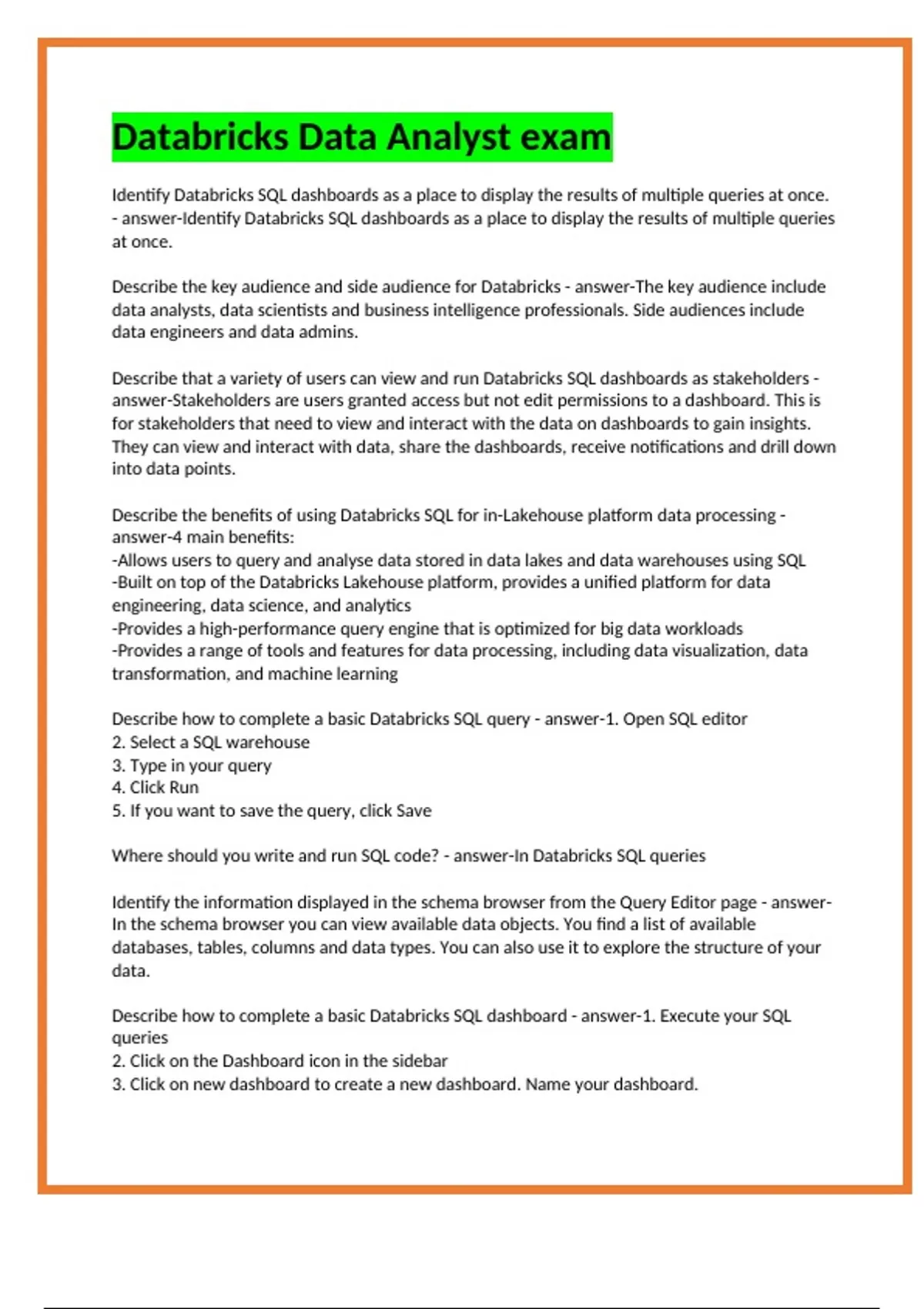 Databricks Data Analyst exam

Identify Databricks SQL dashboards as a place to display the results of multiple queries at once. - answer-Identify Databricks SQL dashboards as a place to display the results of multiple queries at once.

Describe the key audience and side audience for Databricks - answer-The key audience include data analysts, data scientists and business intelligence professionals. Side audiences include data engineers and data admins.

Describe that a variety of users can view and run Databricks SQL dashboards as stakeholders - answer-Stakeholders are users granted access but not edit permissions to a dashboard. This is for stakeholders that need to view and interact with the data on dashboards to gain insights. They can view and interact with data, share the dashboards, receive notifications and drill down into data points.

Describe the benefits of using Databricks SQL for in-Lakehouse platform data processing - answer-4 main benefits:
-Allows users to query and analyse data stored in data lakes and data warehouses using SQL
-Built on top of the Databricks Lakehouse platform, provides a unified platform for data engineering, data science, and analytics
-Provides a high-performance query engine that is optimized for big data workloads
-Provides a range of tools and features for data processing, including data visualization, data transformation, and machine learning

Describe how to complete a basic Databricks SQL query - answer-1. Open SQL editor
2. Select a SQL warehouse
3. Type in your query
4. Click Run
5. If you want to save the query, click Save

Where should you write and run SQL code? - answer-In Databricks SQL queries

Identify the information displayed in the schema browser from the Query Editor page - answer-In the schema browser you can view available data objects. You find a list of available databases, tables, columns and data types. You can also use it to explore the structure of your data.

Describe how to complete a basic Databricks SQL dashboard - answer-1. Execute your SQL queries
2. Click on the Dashboard icon in the sidebar
3. Click on new dashboard to create a new dashboard. Name your dashboard.